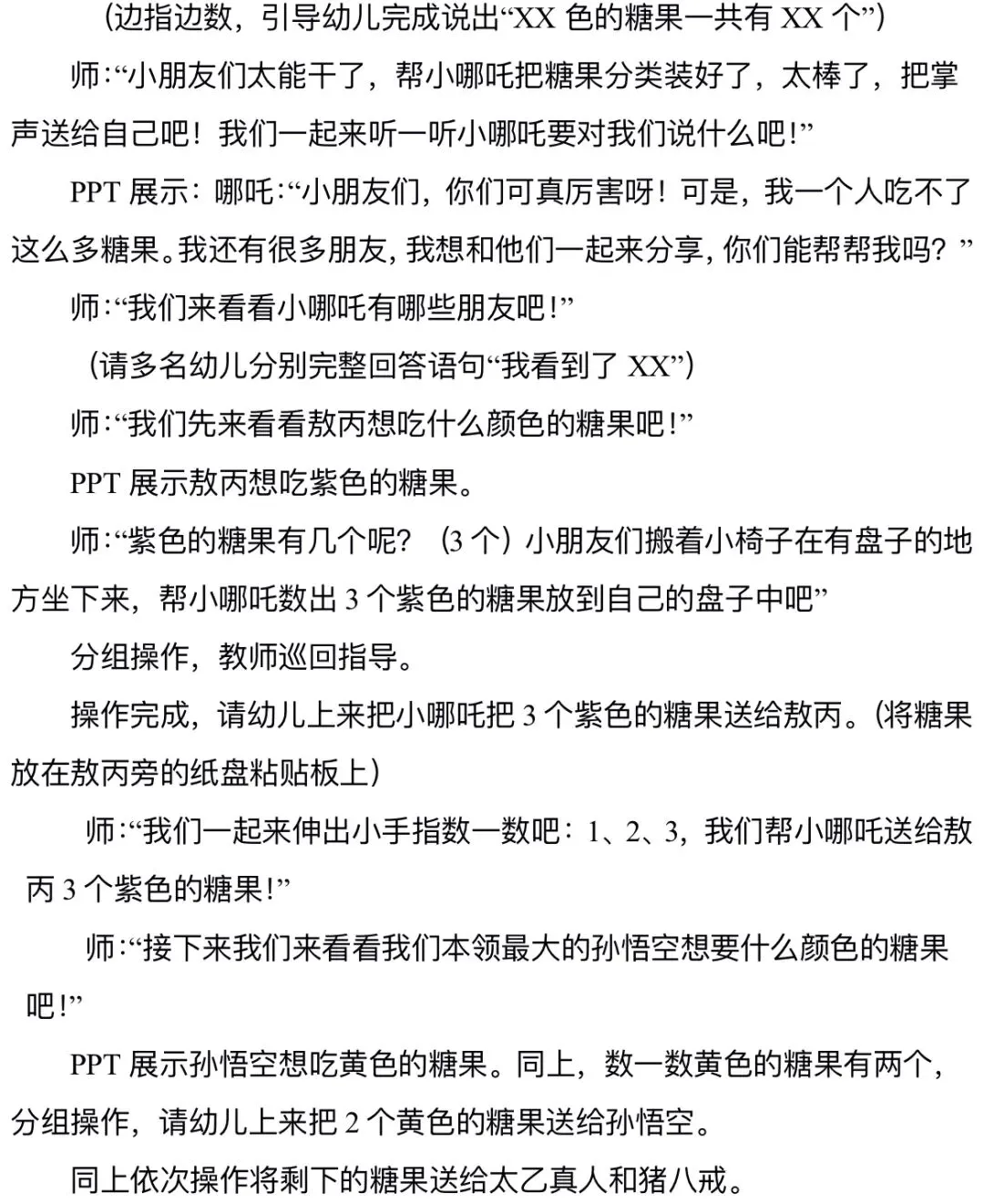 （边指边数，引导幼儿完成说出“XX 色的糖果一共有 XX 个”）

师：“小朋友们太能干了，帮小哪吒把糖果分类装好了，太棒了，把掌声送给自己吧！我们一起来听一听小哪吒要对我们说什么吧！”

PPT 展示：哪吒：“小朋友们，你们可真厉害呀！可是，我一个人吃不了这么多糖果。我还有很多朋友，我想和他们一起来分享，你们能帮帮我吗？”

师：“我们来看看小哪吒有哪些朋友吧！”

（请多名幼儿分别完整回答语句“我看到了 XX”）

师：“我们先来看看敖丙想吃什么颜色的糖果吧！”

PPT 展示敖丙想吃紫色的糖果。

师：“紫色的糖果有几个呢？（3 个）小朋友们搬着小椅子在有盘子的地方坐下来，帮小哪吒数出 3 个紫色的糖果放到自己的盘子中吧”

分组操作，教师巡回指导。

操作完成，请幼儿上来把小哪吒把 3 个紫色的糖果送给敖丙。(将糖果放在敖丙旁的纸盘粘贴板上）

师：“我们一起来伸出小手指数一数吧：1、2、3，我们帮小哪吒送给敖丙 3 个紫色的糖果！”

师：“接下来我们来看看我们本领最大的孙悟空想要什么颜色的糖果吧！”

PPT 展示孙悟空想吃黄色的糖果。同上，数一数黄色的糖果有两个，分组操作，请幼儿上来把 2 个黄色的糖果送给孙悟空。

同上依次操作将剩下的糖果送给太乙真人和猪八戒。